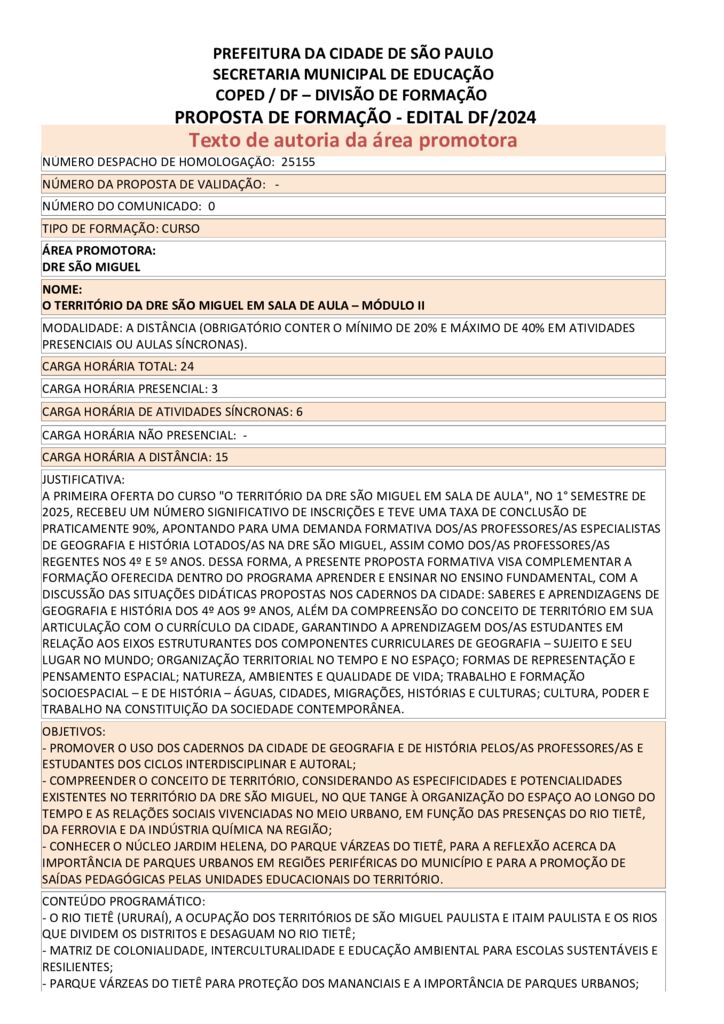 PREFEITURA DA CIDADE DE SÃO PAULO
SECRETARIA MUNICIPAL DE EDUCAÇÃO
COPED / DF – DIVISÃO DE FORMAÇÃO
PROPOSTA DE FORMAÇÃO - EDITAL DF/2024
Texto de autoria da área promotora

NUMERO DESPACHO DE HOMOLOGAÇÃO: 25155

NÚMERO DA PROPOSTA DE VALIDAÇÃO: -

NÚMERO DO COMUNICADO: 0

TIPO DE FORMAÇÃO: CURSO

ÁREA PROMOTORA:
DRE SÃO MIGUEL

NOME:
O TERRITÓRIO DA DRE SÃO MIGUEL EM SALA DE AULA – MÓDULO II

MODALIDADE: A DISTÂNCIA (OBRIGATÓRIO CONTER O MÍNIMO DE 20% E MÁXIMO DE 40% EM ATIVIDADES PRESENCIAIS OU AULAS SÍNCRONAS).

CARGA HORÁRIA TOTAL: 24

CARGA HORÁRIA PRESENCIAL: 3

CARGA HORÁRIA DE ATIVIDADES SÍNCRONAS: 6

CARGA HORÁRIA NÃO PRESENCIAL: -

CARGA HORÁRIA A DISTÂNCIA: 15

JUSTIFICATIVA:
A PRIMEIRA OFERTA DO CURSO "O TERRITÓRIO DA DRE SÃO MIGUEL EM SALA DE AULA", NO 1° SEMESTRE DE 2025, RECEBEU UM NÚMERO SIGNIFICATIVO DE INSCRIÇÕES E TEVE UMA TAXA DE CONCLUSÃO DE PRATICAMENTE 90%, APONTANDO PARA UMA DEMANDA FORMATIVA DOS/AS PROFESSORES/AS ESPECIALISTAS DE GEOGRAFIA E HISTÓRIA LOTADOS/AS NA DRE SÃO MIGUEL, ASSIM COMO DOS/AS PROFESSORES/AS REGENTES NOS 4º E 5º ANOS. DESSA FORMA, A PRESENTE PROPOSTA FORMATIVA VISA COMPLEMENTAR A FORMAÇÃO OFERECIDA DENTRO DO PROGRAMA APRENDER E ENSINAR NO ENSINO FUNDAMENTAL, COM A DISCUSSÃO DAS SITUAÇÕES DIDÁTICAS PROPOSTAS NOS CADERNOS DA CIDADE: SABERES E APRENDIZAGENS DE GEOGRAFIA E HISTÓRIA DOS 4º AOS 9º ANOS, ALÉM DA COMPREENSÃO DO CONCEITO DE TERRITÓRIO EM SUA ARTICULAÇÃO COM O CURRÍCULO DA CIDADE, GARANTINDO A APRENDIZAGEM DOS/AS ESTUDANTES EM RELAÇÃO AOS EIXOS ESTRUTURANTES DOS COMPONENTES CURRICULARES DE GEOGRAFIA – SUJEITO E SEU LUGAR NO MUNDO; ORGANIZAÇÃO TERRITORIAL NO TEMPO E NO ESPAÇO; FORMAS DE REPRESENTAÇÃO E PENSAMENTO ESPACIAL; NATUREZA, AMBIENTES E QUALIDADE DE VIDA; TRABALHO E FORMAÇÃO SOCIOESPACIAL – E DE HISTÓRIA – ÁGUAS, CIDADES, MIGRAÇÕES, HISTÓRIAS E CULTURAS; CULTURA, PODER E TRABALHO NA CONSTITUIÇÃO DA SOCIEDADE CONTEMPORÂNEA.

OBJETIVOS:
- PROMOVER O USO DOS CADERNOS DA CIDADE DE GEOGRAFIA E DE HISTÓRIA PELOS/AS PROFESSORES/AS E ESTUDANTES DOS CICLOS INTERDISCIPLINAR E AUTORAL;
- COMPREENDER O CONCEITO DE TERRITÓRIO, CONSIDERANDO AS ESPECIFICIDADES E POTENCIALIDADES EXISTENTES NO TERRITÓRIO DA DRE SÃO MIGUEL, NO QUE TANGE À ORGANIZAÇÃO DO ESPAÇO AO LONGO DO TEMPO E AS RELAÇÕES SOCIAIS VIVENCIADAS NO MEIO URBANO, EM FUNÇÃO DAS PRESENÇAS DO RIO TIETÊ, DA FERROVIA E DA INDÚSTRIA QUÍMICA NA REGIÃO;
- CONHECER O NÚCLEO JARDIM HELENA, DO PARQUE VÁRZEAS DO TIETÊ, PARA A REFLEXÃO ACERCA DA IMPORTÂNCIA DE PARQUES URBANOS EM REGIÕES PERIFÉRICAS DO MUNICÍPIO E PARA A PROMOÇÃO DE SAÍDAS PEDAGÓGICAS PELAS UNIDADES EDUCACIONAIS DO TERRITÓRIO.

CONTEÚDO PROGRAMÁTICO:
- O RIO TIETÊ (URURAÍ), A OCUPAÇÃO DOS TERRITÓRIOS DE SÃO MIGUEL PAULISTA E ITAIM PAULISTA E OS RIOS QUE DIVIDEM OS DISTRITOS E DESAGUAM NO RIO TIETÊ;
- MATRIZ DE COLONIALIDADE, INTERCULTURALIDADE E EDUCAÇÃO AMBIENTAL PARA ESCOLAS SUSTENTÁVEIS E RESILIENTES;
- PARQUE VÁRZEAS DO TIETÊ PARA PROTEÇÃO DOS MANANCIAIS E A IMPORTÂNCIA DE PARQUES URBANOS;